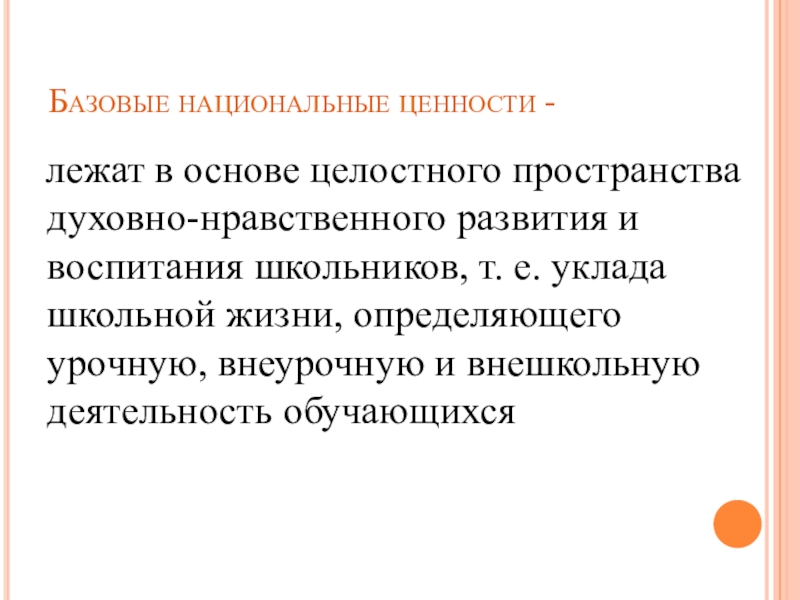 Базовые национальные ценности -

лежат в основе целостного пространства духовно-нравственного развития и воспитания школьников, т. е. уклада школьной жизни, определяющего урочную, внеурочную и внешкольную деятельность обучающихся